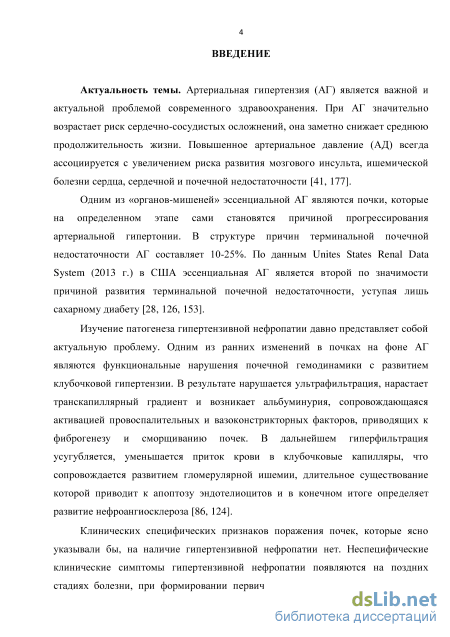 4

ВВЕДЕНИЕ

Актуальность темы. Артериальная гипертензия (АГ) является важной и актуальной проблемой современного здравоохранения. При АГ значительно возрастает риск сердечно-сосудистых осложнений, она заметно снижает среднюю продолжительность жизни. Повышенное артериальное давление (АД) всегда ассоциируется с увеличением риска развития мозгового инсульта, ишемической болезни сердца, сердечной и почечной недостаточности [41, 177].

Одним из «органов-мишеней» эссенциальной АГ являются почки, которые на определенном этапе сами становятся причиной прогрессирования артериальной гипертонии. В структуре причин терминальной почечной недостаточности АГ составляет 10-25%. По данным Unites States Renal Data System (2013 г.) в США эссенциальная АГ является второй по значимости причиной развития терминальной почечной недостаточности, уступая лишь сахарному диабету [28, 126, 153].

Изучение патогенеза гипертензивной нефропатии давно представляет собой актуальную проблему. Одним из ранних изменений в почках на фоне АГ являются функциональные нарушения почечной гемодинамики с развитием клубочковой гипертензии. В результате нарушается ультрафильтрация, нарастает транскапиллярный градиент и возникает альбуминурия, сопровождающаяся активацией провоспалительных и вазоконстрикторных факторов, приводящих к фиброгенезу и сморщиванию почек. В дальнейшем гиперфильтрация усугубляется, уменьшается приток крови в клубочковые капилляры, что сопровождается развитием гломерулярной ишемии, длительное существование которой приводит к апоптозу эндотелиоцитов и в конечном итоге определяет развитие нефроангиосклероза [86, 124].

Клинических специфических признаков поражения почек, которые ясно указывали бы, на наличие гипертензивной нефропатии нет. Неспецифические клинические симптомы гипертензивной нефропатии появляются на поздних стадиях болезни, при формировании первич

dsLib.net
библиотека диссертаций